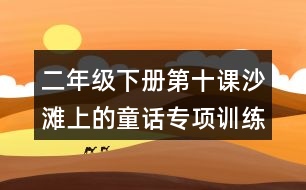 二年级下册第十课沙滩上的童话专项训练